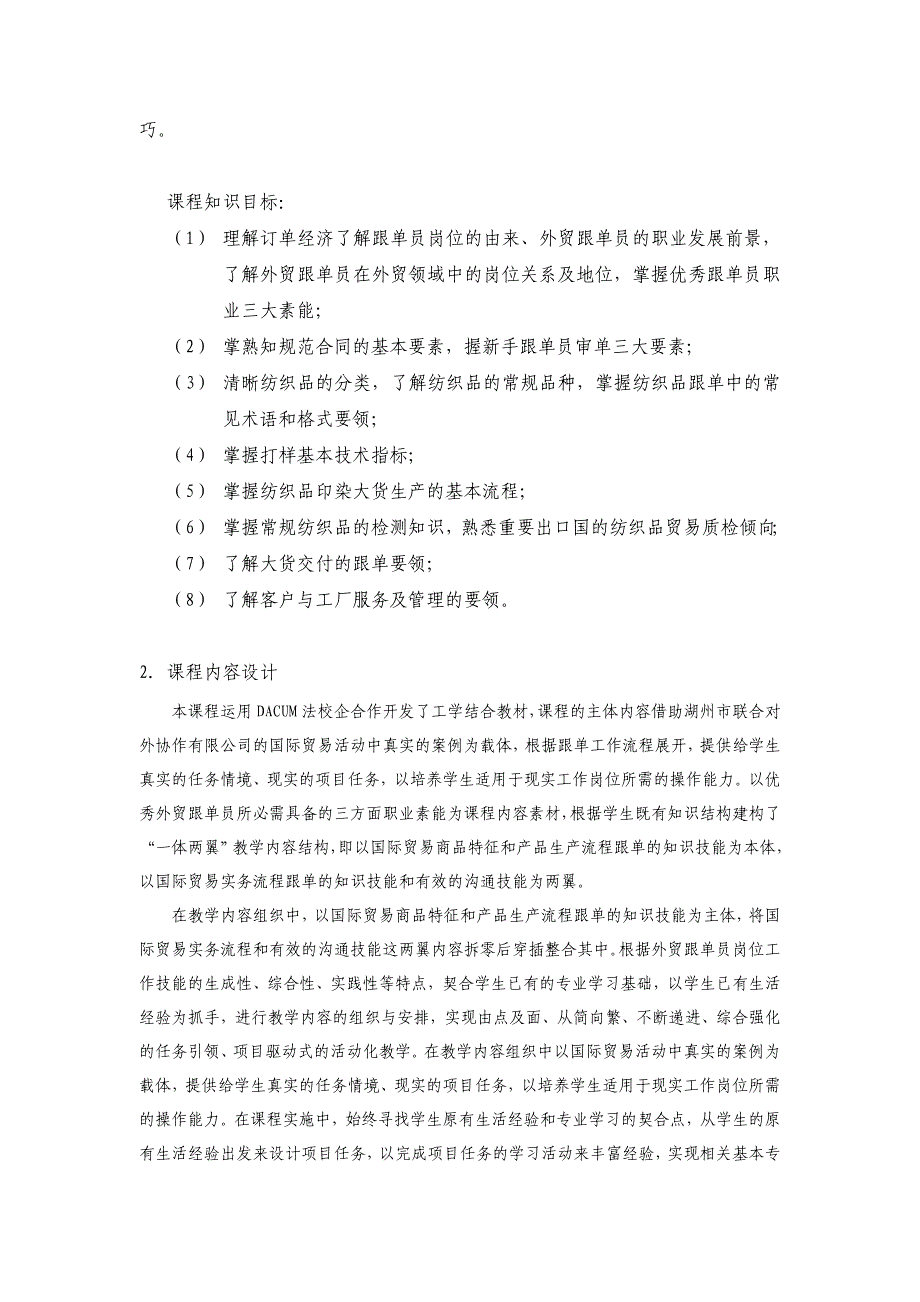 巧。

课程知识目标:

（1） 理解订单经济了解跟单员岗位的由来、外贸跟单员的职业发展前景，了解外贸跟单员在外贸领域中的岗位关系及地位，掌握优秀跟单员职业三大素能;

（2） 掌熟知规范合同的基本要素，握新手跟单员审单三大要素;

（3） 清晰纺织品的分类，了解纺织品的常规品种，掌握纺织品跟单中的常见术语和格式要领;

（4） 掌握打样基本技术指标;

（5） 掌握纺织品印染大货生产的基本流程;

（6） 掌握常规纺织品的检测知识，熟悉重要出口国的纺织品贸易质检倾向;

（7） 了解大货交付的跟单要领;

（8） 了解客户与工厂服务及管理的要领。

2. 课程内容设计

本课程运用 DACUM 法校企合作开发了工学结合教材，课程的主体内容借助湖州市联合对外协作有限公司的国际贸易活动中真实的案例为载体，根据跟单工作流程展开，提供给学生真实的任务情境、现实的项目任务，以培养学生适用于现实工作岗位所需的操作能力。以优秀外贸跟单员所必需具备的三方面职业素能为课程内容素材，根据学生既有知识结构建构了“一体两翼”教学内容结构，即以国际贸易商品特征和产品生产流程跟单的知识技能为本体，以国际贸易实务流程跟单的知识技能和有效的沟通技能为两翼。

在教学内容组织中，以国际贸易商品特征和产品生产流程跟单的知识技能为主体，将国际贸易实务流程和有效的沟通技能这两翼内容拆零后穿插整合其中。根据外贸跟单员岗位工作技能的生成性、综合性、实践性等特点，契合学生已有的专业学习基础，以学生已有生活经验为抓手，进行教学内容的组织与安排，实现由点及面、从简向繁、不断递进、综合强化的任务引领、项目驱动式的活动化教学。在教学内容组织中以国际贸易活动中真实的案例为载体，提供给学生真实的任务情境、现实的项目任务，以培养学生适用于现实工作岗位所需的操作能力。在课程实施中，始终寻找学生原有生活经验和专业学习的契合点，从学生的原有生活经验出发来设计项目任务，以完成项目任务的学习活动来丰富经验，实现相关基本专